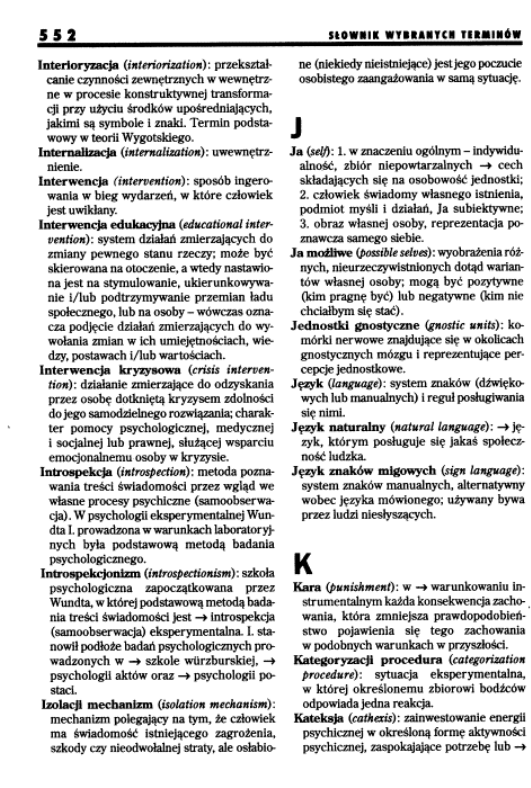 552 SŁOWNIK WYBRANYCH TERMINÓW

**Interioryzacja** (*interiorization*): przekształcanie czynności zewnętrznych w wewnętrzne w procesie konstruktywnej transformacji przy użyciu środków upośredniających, jakimi są symbole i znaki. Termin podstawowy w teorii Wygotskiego.

**Internalizacja** (*internalization*): uwewnętrznienie.

**Interwencja** (*intervention*): sposób ingerowania w bieg wydarzeń, w które człowiek jest uwikłany.

**Interwencja edukacyjna** (*educational intervention*): system działań zmierzających do zmiany pewnego stanu rzeczy; może być skierowana na otoczenie, a wtedy nastawiona jest na stymulowanie, ukierunkowywanie i/lub podtrzymywanie przemian ładu społecznego, lub na osoby – wówczas oznacza podjęcie działań zmierzających do wywołania zmian w ich umiejętnościach, wiedzy, postawach i/lub wartościach.

**Interwencja kryzysowa** (*crisis intervention*): działanie zmierzające do odzyskania przez osobę dotkniętą kryzysem zdolności do jego samodzielnego rozwiązania; charakter pomocy psychologicznej, medycznej i socjalnej lub prawnej, służącej wsparciu emocjonalnemu osoby w kryzysie.

**Introspekcja** (*introspection*): metoda poznawania treści świadomości przez wgląd we własne procesy psychiczne (samoobserwacja). W psychologii eksperymentalnej Wundta I. prowadzona w warunkach laboratoryjnych była podstawową metodą badania psychologicznego.

**Introspekcjonizm** (*introspectionism*): szkoła psychologiczna zapoczątkowana przez Wundta, w której podstawową metodą badania treści świadomości jest → introspekcja (samoobserwacja) eksperymentalna. I. stanowił podłoże badań psychologicznych prowadzonych w → szkole würzburskiej, → psychologii aktów oraz → psychologii postaci.

**Izolacji mechanizm** (*isolation mechanism*): mechanizm polegający na tym, że człowiek ma świadomość istniejącego zagrożenia, szkody czy nieodwołalnej straty, ale osłabione (niekiedy nieistniejące) jest jego poczucie osobistego zaangażowania w samą sytuację.

J

**Ja** (*self*): 1. w znaczeniu ogólnym – indywidualność, zbiór niepowtarzalnych → cech składających się na osobowość jednostki; 2. człowiek świadomy własnego istnienia, podmiot myśli i działań, Ja subiektywne; 3. obraz własnej osoby, reprezentacja poznawcza samego siebie.

**Ja możliwe** (*possible selves*): wyobrażenia różnych, nieurzeczywistnionych dotąd wariantów własnej osoby; mogą być pozytywne (kim pragnę być) lub negatywne (kim nie chciałbym się stać).

**Jednostki gnostyczne** (*gnostic units*): komórki nerwowe znajdujące się w okolicach gnostycznych mózgu i reprezentujące percepcje jednostkowe.

**Język** (*language*): system znaków (dźwiękowych lub manualnych) i reguł posługiwania się nimi.

**Język naturalny** (*natural language*): → język, którym posługuje się jakaś społeczność ludzka.

**Język znaków migowych** (*sign language*): system znaków manualnych, alternatywny wobec języka mówionego; używany bywa przez ludzi niesłyszących.

K

**Kara** (*punishment*): w → warunkowaniu instrumentalnym każda konsekwencja zachowania, która zmniejsza prawdopodobieństwo pojawienia się tego zachowania w podobnych warunkach w przyszłości.

**Kategoryzacji procedura** (*categorization procedure*): sytuacja eksperymentalna, w której określonemu zbiorowi bodźców odpowiada jedna reakcja.

**Kateksja** (*cathexis*): zainwestowanie energii psychicznej w określoną formę aktywności psychicznej, zaspokajające potrzebę lub →